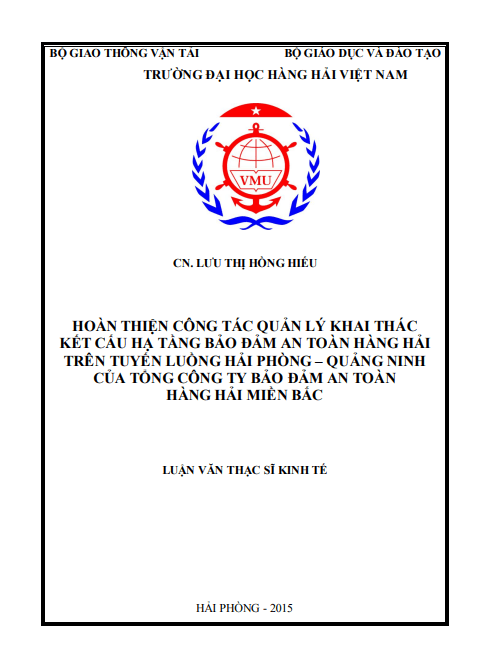 BỘ GIAO THÔNG VẬN TẢI BỘ GIÁO DỤC VÀ ĐÀO TẠO

TRƯỜNG ĐẠI HỌC HÀNG HẢI VIỆT NAM

VMU

CN. LƯU THỊ HỒNG HIẾU

HOÀN THIỆN CÔNG TÁC QUẢN LÝ KHAI THÁC
KẾT CẤU HẠ TẦNG BẢO ĐẢM AN TOÀN HÀNG HẢI
TRÊN TUYẾN LUỒNG HẢI PHÒNG – QUẢNG NINH
CỦA TỔNG CÔNG TY BẢO ĐẢM AN TOÀN
HÀNG HẢI MIỀN BẮC

LUẬN VĂN THẠC SĨ KINH TẾ

HẢI PHÒNG - 2015